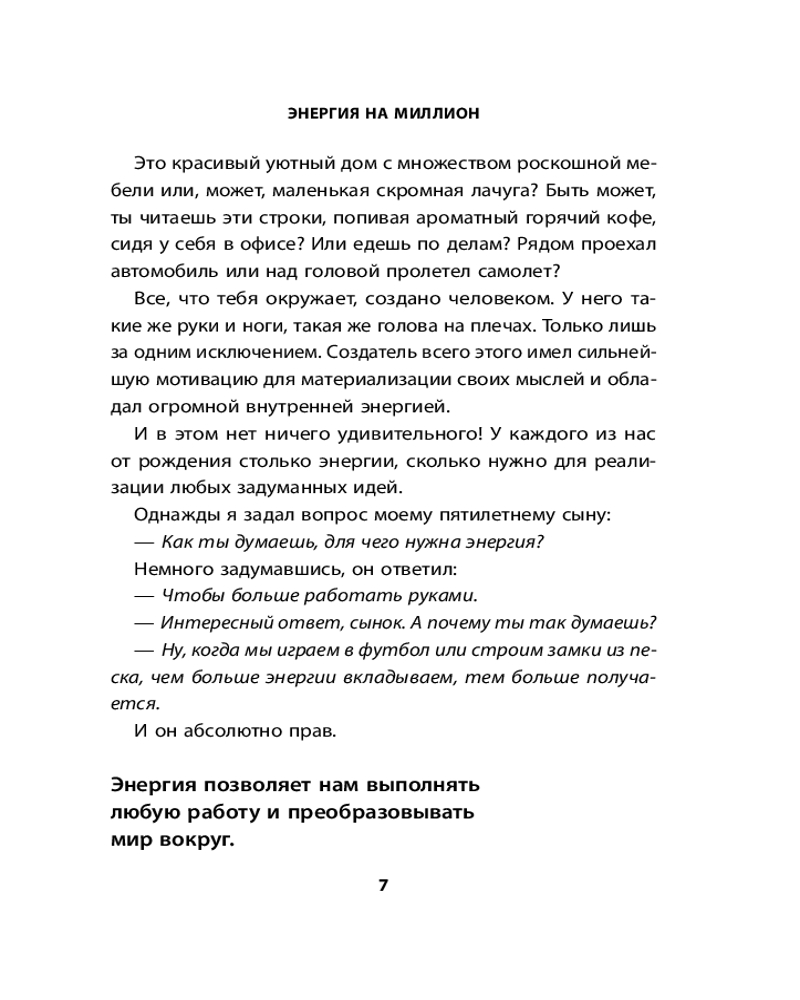 ЭНЕРГИЯ НА МИЛЛИОН

Это красивый уютный дом с множеством роскошной мебели или, может, маленькая скромная лачуга? Быть может, ты читаешь эти строки, попивая ароматный горячий кофе, сидя у себя в офисе? Или едешь по делам? Рядом проехал автомобиль или над головой пролетел самолет?

Все, что тебя окружает, создано человеком. У него такие же руки и ноги, такая же голова на плечах. Только лишь за одним исключением. Создатель всего этого имел сильнейшую мотивацию для материализации своих мыслей и обладал огромной внутренней энергией.

И в этом нет ничего удивительного! У каждого из нас от рождения столько энергии, сколько нужно для реализации любых задуманных идей.

Однажды я задал вопрос моему пятилетнему сыну:

— Как ты думаешь, для чего нужна энергия?

Немного задумавшись, он ответил:

— Чтобы больше работать руками.

— Интересный ответ, сынок. А почему ты так думаешь?

— Ну, когда мы играем в футбол или строим замки из песка, чем больше энергии вкладываем, тем больше получается.

И он абсолютно прав.

Энергия позволяет нам выполнять любую работу и преобразовывать мир вокруг.

7